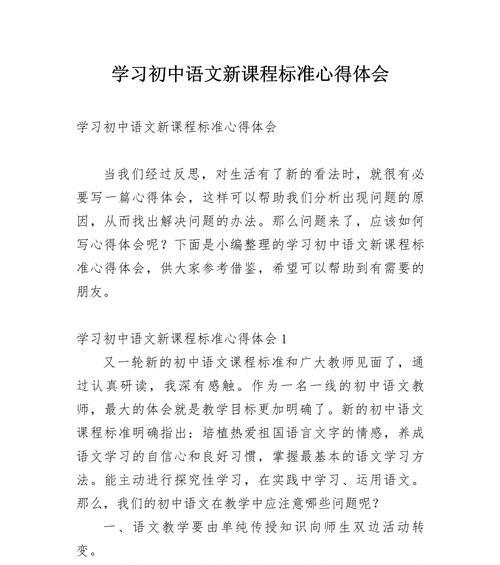 学习初中语文新课程标准心得体会

学习初中语文新课程标准心得体会

当我们经过反思，对生活有了新的看法时，就很有必要写一篇心得体会，这样可以帮助我们分析出现问题的原因，从而找出解决问题的办法。那么问题来了，应该如何写心得体会呢？下面是小编整理的学习初中语文新课程标准心得体会，供大家参考借鉴，希望可以帮助到有需要的朋友。

学习初中语文新课程标准心得体会 1

又一轮新的初中语文课程标准和广大教师见面了，通过认真研读，我深有感触。作为一名一线的初中语文教师，最大的体会就是教学目标更加明确了。新的初中语文课程标准明确指出：培植热爱祖国语言文字的情感，养成语文学习的自信心和良好习惯，掌握最基本的语文学习方法。能主动进行探究性学习，在实践中学习、运用语文。那么，我们的初中语文在教学中应注意哪些问题呢？

一、语文教学要由单纯传授知识向师生双边活动转变。